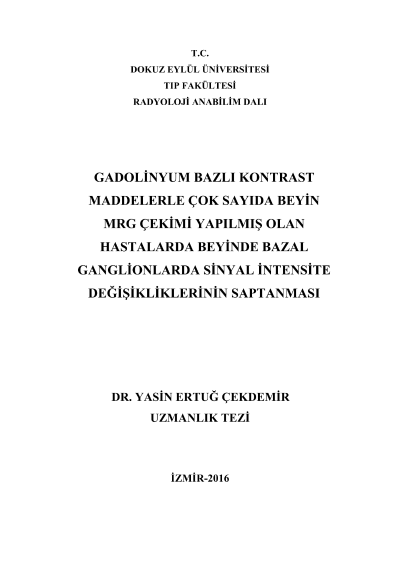 T.C.
DOKUZ EYLÜL ÜNİVERSİTESİ
TIP FAKÜLTESİ
RADYOLOJİ ANABİLİM DALI

GADOLİNYUM BAZLI KONTRAST MADDELERLE ÇOK SAYIDA BEYİN MRG ÇEKİMİ YAPILMIŞ OLAN HASTALARDA BEYİNDE BAZAL GANGLİONLARDA SİNYAL İNTENSİTE DEĞİŞİKLİKLERİNİN SAPTANMASI

DR. YASİN ERTUĞ ÇEKDEMİR
UZMANLIK TEZİ

İZMİR-2016